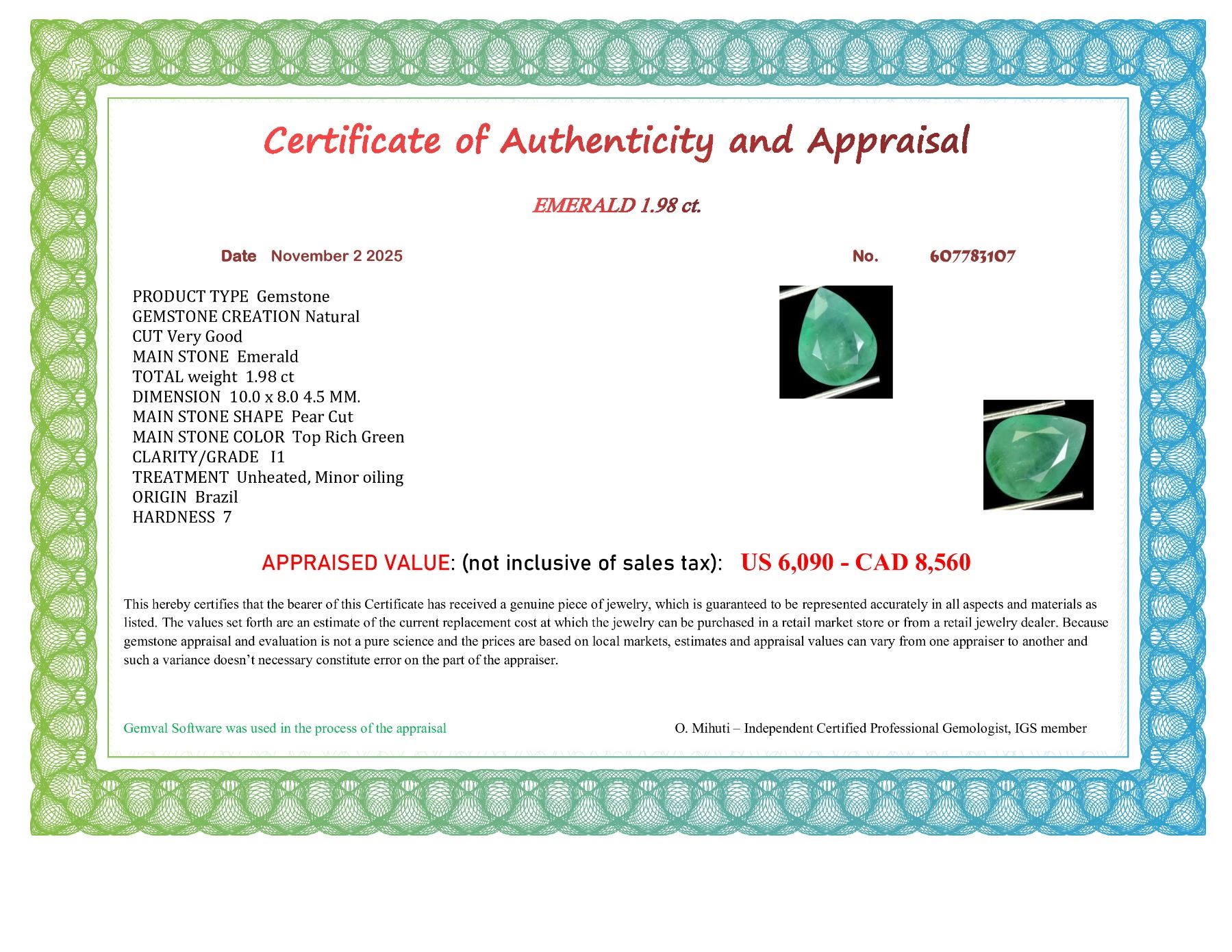 Certificate of Authenticity and Appraisal

EMERALD 1.98 ct.

Date November 2 2025

No. 607783107

PRODUCT TYPE Gemstone
GEMSTONE CREATION Natural
CUT Very Good
MAIN STONE Emerald
TOTAL weight 1.98 ct
DIMENSION 10.0 x 8.0 4.5 MM.
MAIN STONE SHAPE Pear Cut
MAIN STONE COLOR Top Rich Green
CLARITY/GRADE I1
TREATMENT Unheated, Minor oiling
ORIGIN Brazil
HARDNESS 7

APPRAISED VALUE: (not inclusive of sales tax): US 6,090 - CAD 8,560

This hereby certifies that the bearer of this Certificate has received a genuine piece of jewelry, which is guaranteed to be represented accurately in all aspects and materials as listed. The values set forth are an estimate of the current replacement cost at which the jewelry can be purchased in a retail market store or from a retail jewelry dealer. Because gemstone appraisal and evaluation is not a pure science and the prices are based on local markets, estimates and appraisal values can vary from one appraiser to another and such a variance doesn't necessary constitute error on the part of the appraiser.

Gemval Software was used in the process of the appraisal

O. Mihuti – Independent Certified Professional Gemologist, IGS member